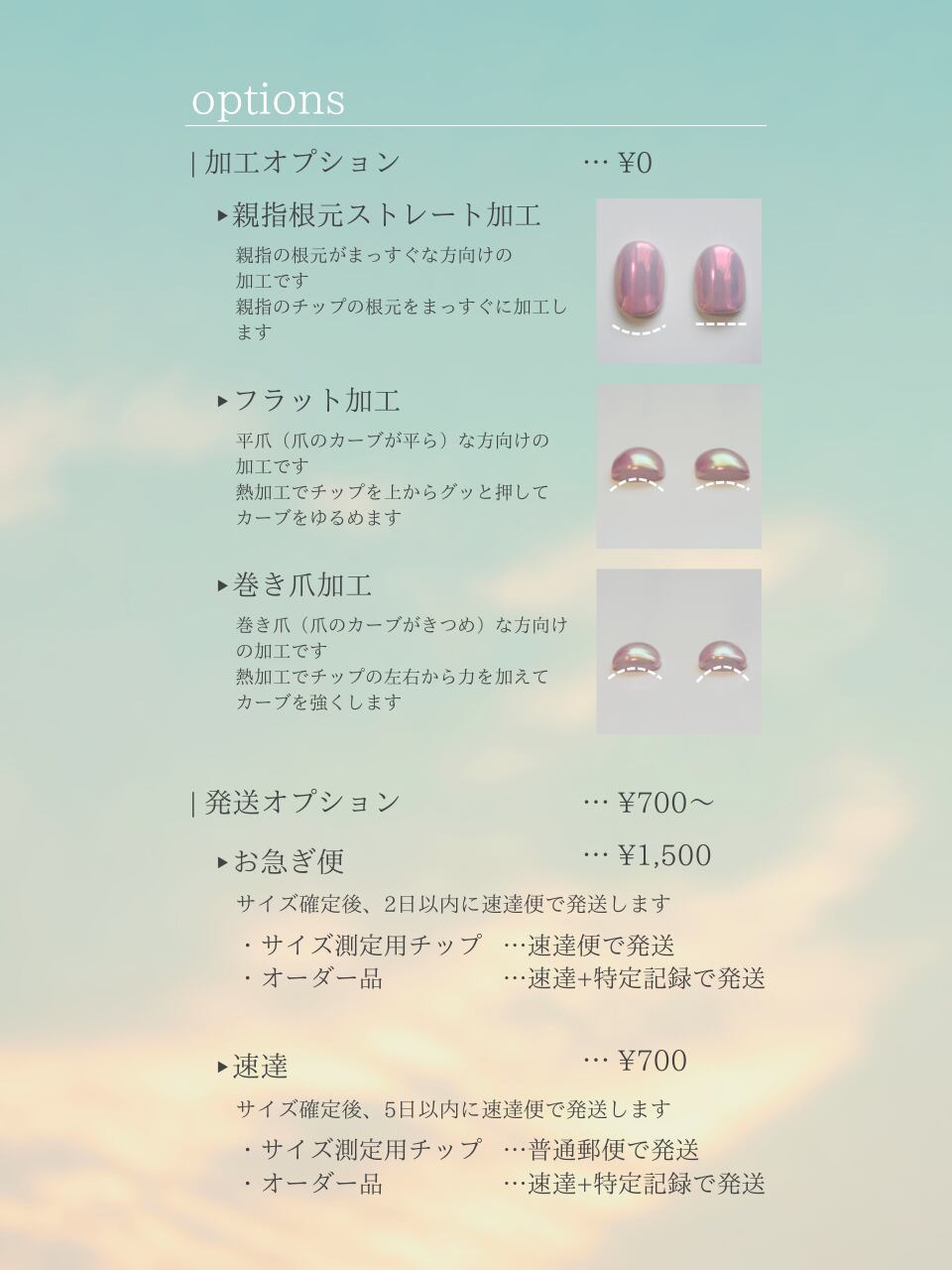 options

| 加工オプション … ¥0

▸親指根元ストレート加工

親指の根元がまっすぐな方向けの加工です
親指のチップの根元をまっすぐに加工します

▸フラット加工

平爪（爪のカーブが平ら）な方向けの加工です
熱加工でチップを上からグッと押してカーブをゆるめます

▸巻き爪加工

巻き爪（爪のカーブがきつめ）な方向けの加工です
熱加工でチップの左右から力を加えてカーブを強くします

| 発送オプション … ¥700〜

▸お急ぎ便 … ¥1,500

サイズ確定後、2日以内に速達便で発送します

・サイズ測定用チップ …速達便で発送
・オーダー品 …速達+特定記録で発送

▸速達 … ¥700

サイズ確定後、5日以内に速達便で発送します

・サイズ測定用チップ …普通郵便で発送
・オーダー品 …速達+特定記録で発送